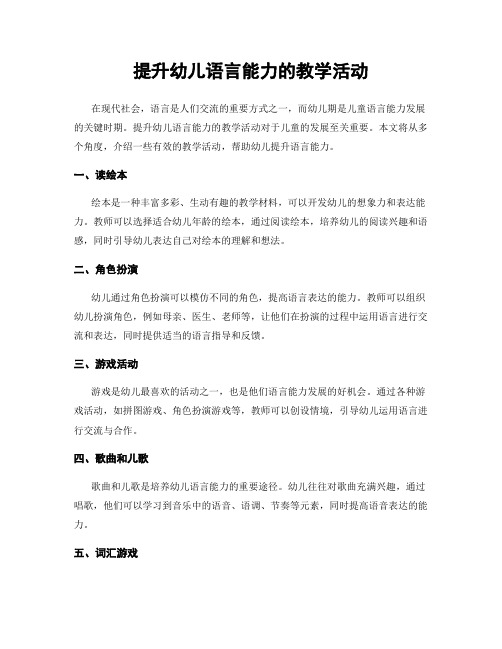 提升幼儿语言能力的教学活动

在现代社会，语言是人们交流的重要方式之一，而幼儿期是儿童语言能力发展的关键时期。提升幼儿语言能力的教学活动对于儿童的发展至关重要。本文将从多个角度，介绍一些有效的教学活动，帮助幼儿提升语言能力。

一、读绘本

绘本是一种丰富多彩、生动有趣的教学材料，可以开发幼儿的想象力和表达能力。教师可以选择适合幼儿年龄的绘本，通过阅读绘本，培养幼儿的阅读兴趣和语感，同时引导幼儿表达自己对绘本的理解和想法。

二、角色扮演

幼儿通过角色扮演可以模仿不同的角色，提高语言表达的能力。教师可以组织幼儿扮演角色，例如母亲、医生、老师等，让他们在扮演的过程中运用语言进行交流和表达，同时提供适当的语言指导和反馈。

三、游戏活动

游戏是幼儿最喜欢的活动之一，也是他们语言能力发展的好机会。通过各种游戏活动，如拼图游戏、角色扮演游戏等，教师可以创设情境，引导幼儿运用语言进行交流与合作。

四、歌曲和儿歌

歌曲和儿歌是培养幼儿语言能力的重要途径。幼儿往往对歌曲充满兴趣，通过唱歌，他们可以学习到音乐中的语音、语调、节奏等元素，同时提高语音表达的能力。

五、词汇游戏